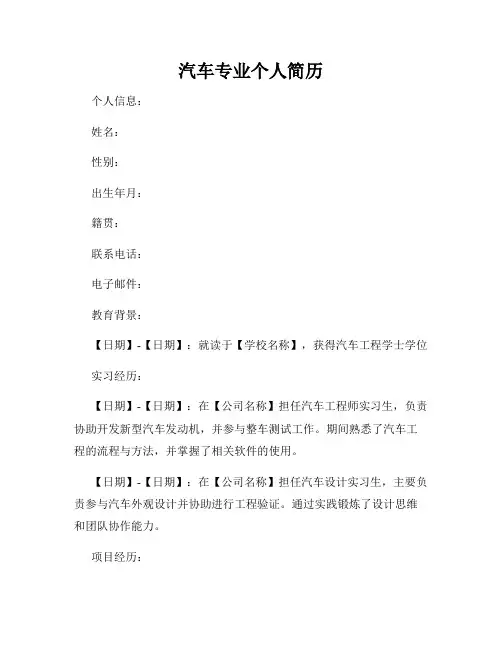 汽车专业个人简历

个人信息：

姓名：

性别：

出生年月：

籍贯：

联系电话：

电子邮件：

教育背景：

【日期】-【日期】：就读于【学校名称】，获得汽车工程学士学位

实习经历：

【日期】-【日期】：在【公司名称】担任汽车工程师实习生，负责协助开发新型汽车发动机，并参与整车测试工作。期间熟悉了汽车工程的流程与方法，并掌握了相关软件的使用。

【日期】-【日期】：在【公司名称】担任汽车设计实习生，主要负责参与汽车外观设计并协助进行工程验证。通过实践锻炼了设计思维和团队协作能力。

项目经历：